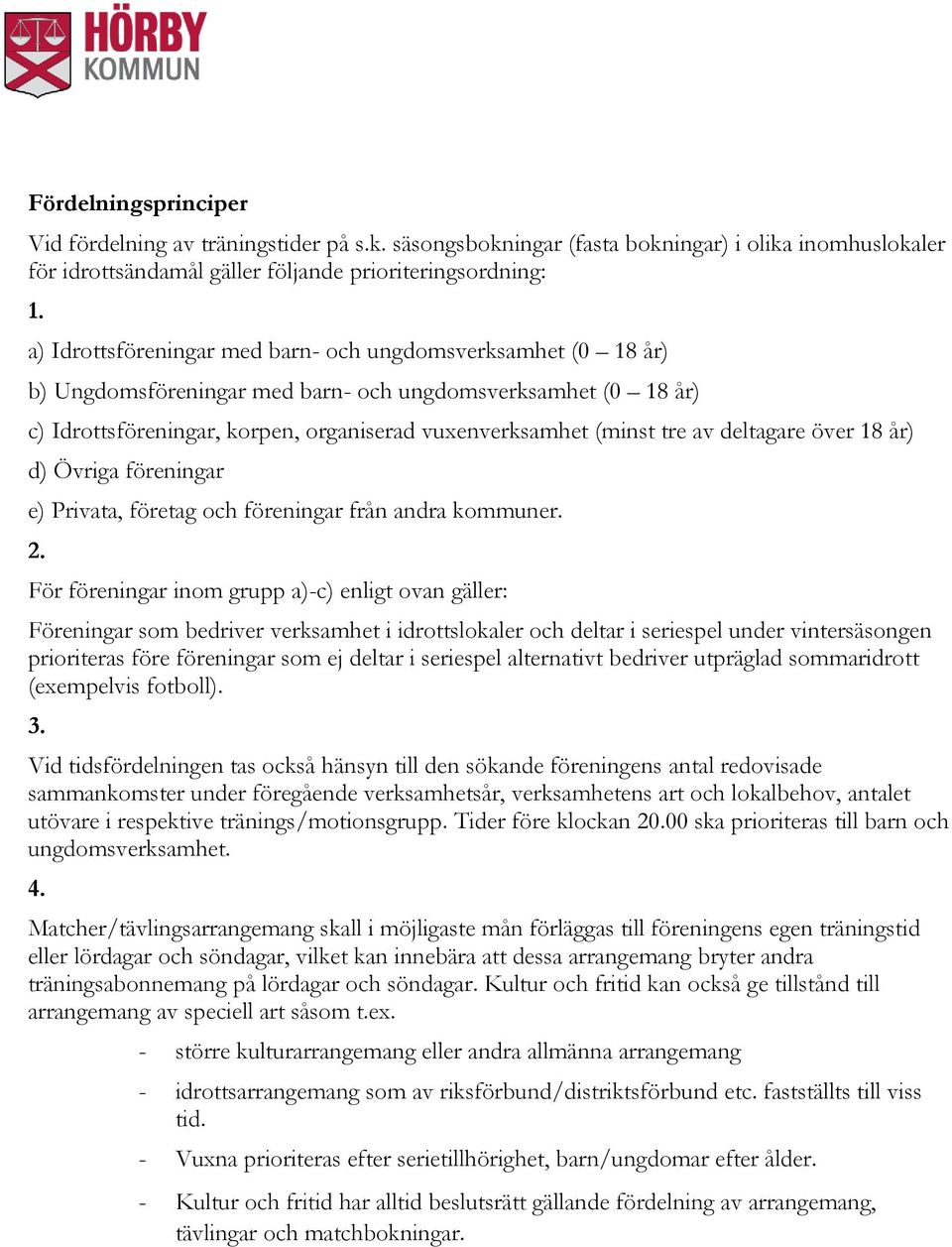 HÖRBY
KOMMUN

Fördelningsprinciper

Vid fördelning av träningstider på s.k. säsongsbokningar (fasta bokningar) i olika inomhuslokaler för idrottsändamål gäller följande prioriteringsordning:

1.

a) Idrottsföreningar med barn- och ungdomsverksamhet (0 – 18 år)

b) Ungdomsföreningar med barn- och ungdomsverksamhet (0 – 18 år)

c) Idrottsföreningar, korpen, organiserad vuxenverksamhet (minst tre av deltagare över 18 år)

d) Övriga föreningar

e) Privata, företag och föreningar från andra kommuner.

2.

För föreningar inom grupp a)-c) enligt ovan gäller:

Föreningar som bedriver verksamhet i idrottslokaler och deltar i seriespel under vintersäsongen prioriteras före föreningar som ej deltar i seriespel alternativt bedriver utpräglad sommaridrott (exempelvis fotboll).

3.

Vid tidsfördelningen tas också hänsyn till den sökande föreningens antal redovisade sammankomster under föregående verksamhetsår, verksamhetens art och lokalbehov, antalet utövare i respektive tränings/motionsgrupp. Tider före klockan 20.00 ska prioriteras till barn och ungdomsverksamhet.

4.

Matcher/tävlingsarrangemang skall i möjligaste mån förläggas till föreningens egen träningstid eller lördagar och söndagar, vilket kan innebära att dessa arrangemang bryter andra träningsabonnemang på lördagar och söndagar. Kultur och fritid kan också ge tillstånd till arrangemang av speciell art såsom t.ex.

- större kulturarrangemang eller andra allmänna arrangemang
- idrottsarrangemang som av riksförbund/distriktsförbund etc. fastställts till viss tid.
- Vuxna prioriteras efter serietillhörighet, barn/ungdomar efter ålder.
- Kultur och fritid har alltid beslutsrätt gällande fördelning av arrangemang, tävlingar och matchbokningar.